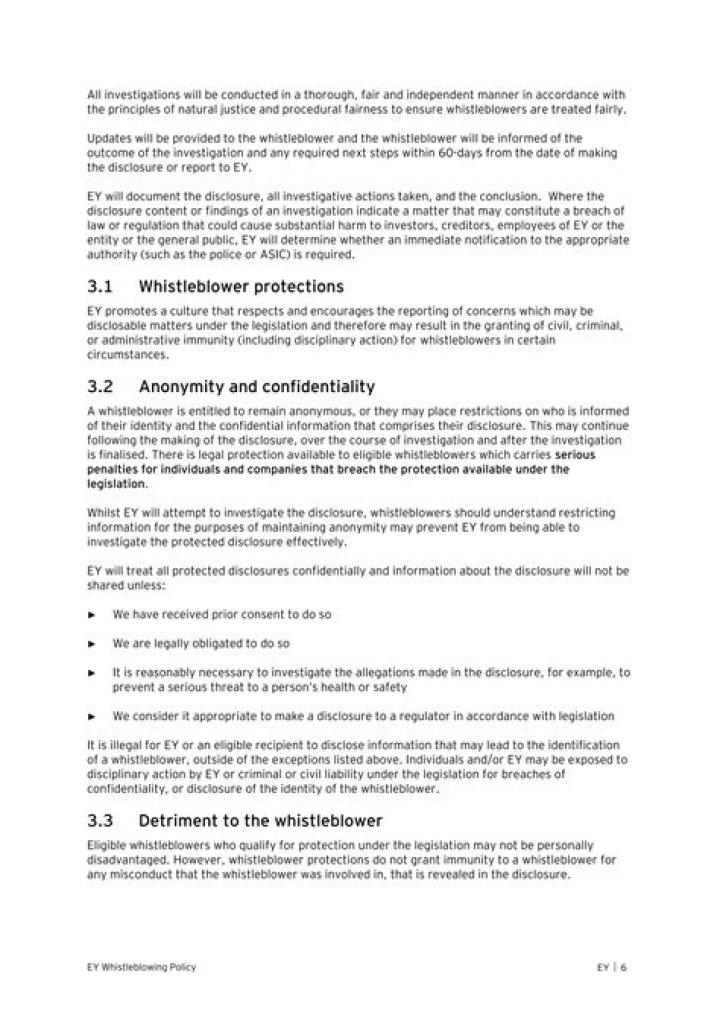 All investigations will be conducted in a thorough, fair and independent manner in accordance with the principles of natural justice and procedural fairness to ensure whistleblowers are treated fairly.

Updates will be provided to the whistleblower and the whistleblower will be informed of the outcome of the investigation and any required next steps within 60-days from the date of making the disclosure or report to EY.

EY will document the disclosure, all investigative actions taken, and the conclusion. Where the disclosure content or findings of an investigation indicate a matter that may constitute a breach of law or regulation that could cause substantial harm to investors, creditors, employees of EY or the entity or the general public, EY will determine whether an immediate notification to the appropriate authority (such as the police or ASIC) is required.

3.1 Whistleblower protections

EY promotes a culture that respects and encourages the reporting of concerns which may be disclosable matters under the legislation and therefore may result in the granting of civil, criminal, or administrative immunity (including disciplinary action) for whistleblowers in certain circumstances.

3.2 Anonymity and confidentiality

A whistleblower is entitled to remain anonymous, or they may place restrictions on who is informed of their identity and the confidential information that comprises their disclosure. This may continue following the making of the disclosure, over the course of investigation and after the investigation is finalised. There is legal protection available to eligible whistleblowers which carries serious penalties for individuals and companies that breach the protection available under the legislation.

Whilst EY will attempt to investigate the disclosure, whistleblowers should understand restricting information for the purposes of maintaining anonymity may prevent EY from being able to investigate the protected disclosure effectively.

EY will treat all protected disclosures confidentially and information about the disclosure will not be shared unless:

► We have received prior consent to do so

► We are legally obligated to do so

► It is reasonably necessary to investigate the allegations made in the disclosure, for example, to prevent a serious threat to a person's health or safety

► We consider it appropriate to make a disclosure to a regulator in accordance with legislation

It is illegal for EY or an eligible recipient to disclose information that may lead to the identification of a whistleblower, outside of the exceptions listed above. Individuals and/or EY may be exposed to disciplinary action by EY or criminal or civil liability under the legislation for breaches of confidentiality, or disclosure of the identity of the whistleblower.

3.3 Detriment to the whistleblower

Eligible whistleblowers who qualify for protection under the legislation may not be personally disadvantaged. However, whistleblower protections do not grant immunity to a whistleblower for any misconduct that the whistleblower was involved in, that is revealed in the disclosure.

EY Whistleblowing Policy

EY | 6